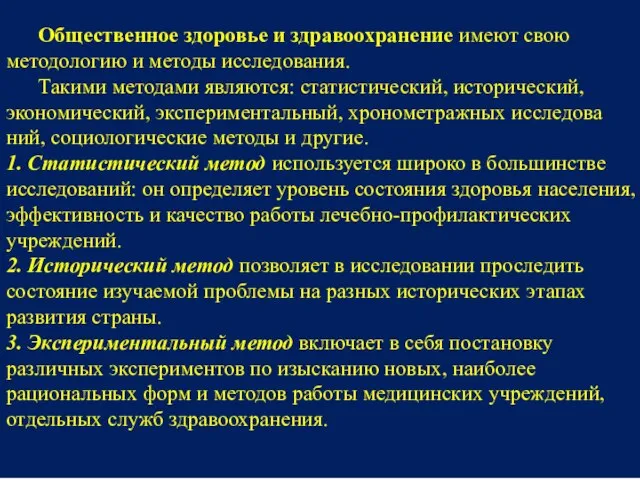 Общественное здоровье и здравоохранение имеют свою методологию и методы исследования.

Такими методами являются: статистический, исторический, экономический, экспериментальный, хронометражных исследова ний, социологические методы и другие.

1. Статистический метод используется широко в большинстве исследований: он определяет уровень состояния здоровья населения, эффективность и качество работы лечебно-профилактических учреждений.

2. Исторический метод позволяет в исследовании проследить состояние изучаемой проблемы на разных исторических этапах развития страны.

3. Экспериментальный метод включает в себя постановку различных экспериментов по изысканию новых, наиболее рациональных форм и методов работы медицинских учреждений, отдельных служб здравоохранения.